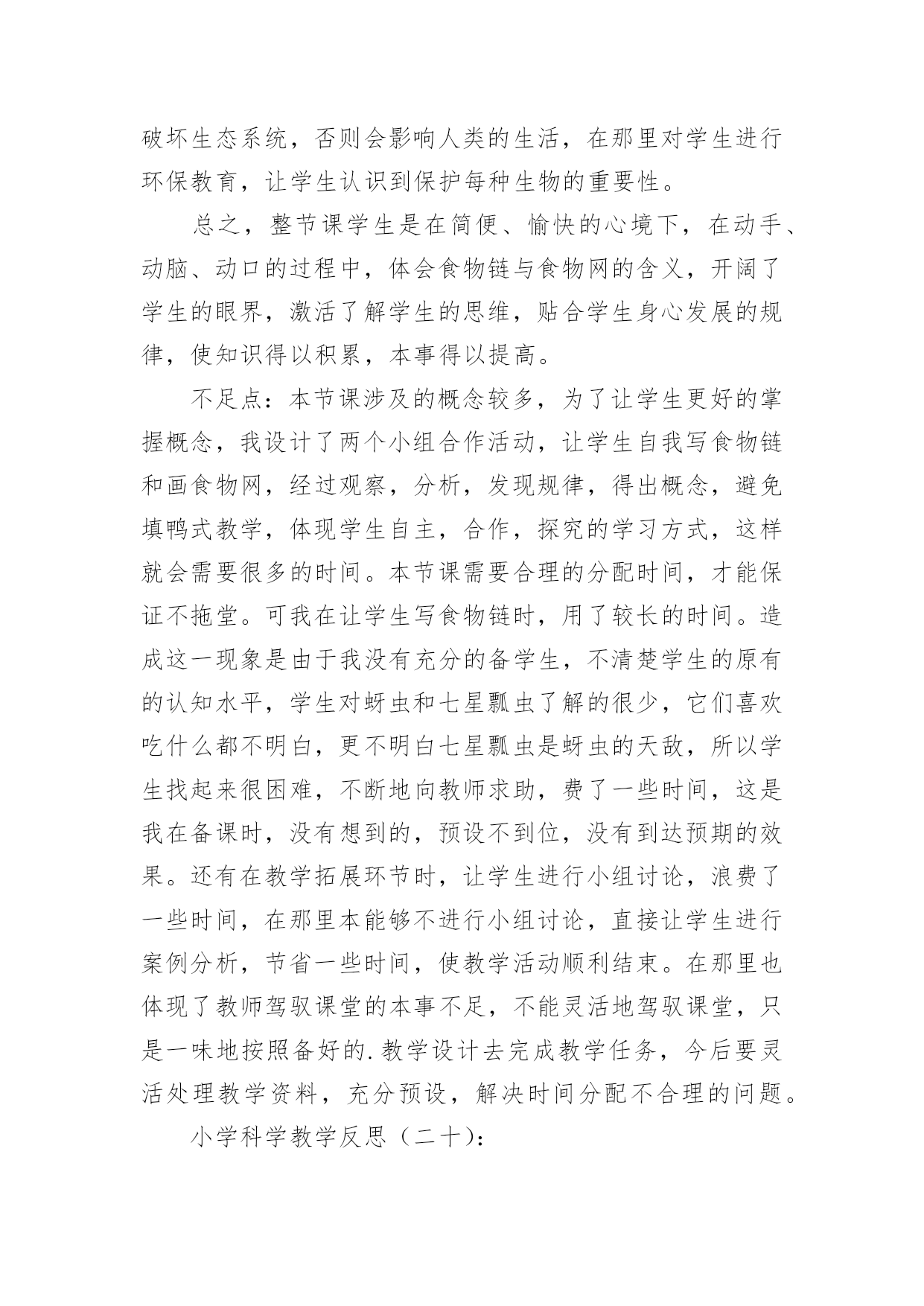 破坏生态系统，否则会影响人类的生活，在那里对学生进行环保教育，让学生认识到保护每种生物的重要性。

总之，整节课学生是在简便、愉快的心境下，在动手、动脑、动口的过程中，体会食物链与食物网的含义，开阔了学生的眼界，激活了解学生的思维，贴合学生身心发展的规律，使知识得以积累，本事得以提高。

不足点：本节课涉及的概念较多，为了让学生更好的掌握概念，我设计了两个小组合作活动，让学生自我写食物链和画食物网，经过观察，分析，发现规律，得出概念，避免填鸭式教学，体现学生自主，合作，探究的学习方式，这样就会需要很多的时间。本节课需要合理的分配时间，才能保证不拖堂。可我在让学生写食物链时，用了较长的时间。造成这一现象是由于我没有充分的备学生，不清楚学生的原有的认知水平，学生对蚜虫和七星瓢虫了解的很少，它们喜欢吃什么都不明白，更不明白七星瓢虫是蚜虫的天敌，所以学生找起来很困难，不断地向教师求助，费了一些时间，这是我在备课时，没有想到的，预设不到位，没有到达预期的效果。还有在教学拓展环节时，让学生进行小组讨论，浪费了一些时间，在那里本能够不进行小组讨论，直接让学生进行案例分析，节省一些时间，使教学活动顺利结束。在那里也体现了教师驾驭课堂的本事不足，不能灵活地驾驭课堂，只是一味地按照备好的.教学设计去完成教学任务，今后要灵活处理教学资料，充分预设，解决时间分配不合理的问题。

小学科学教学反思（二十）：